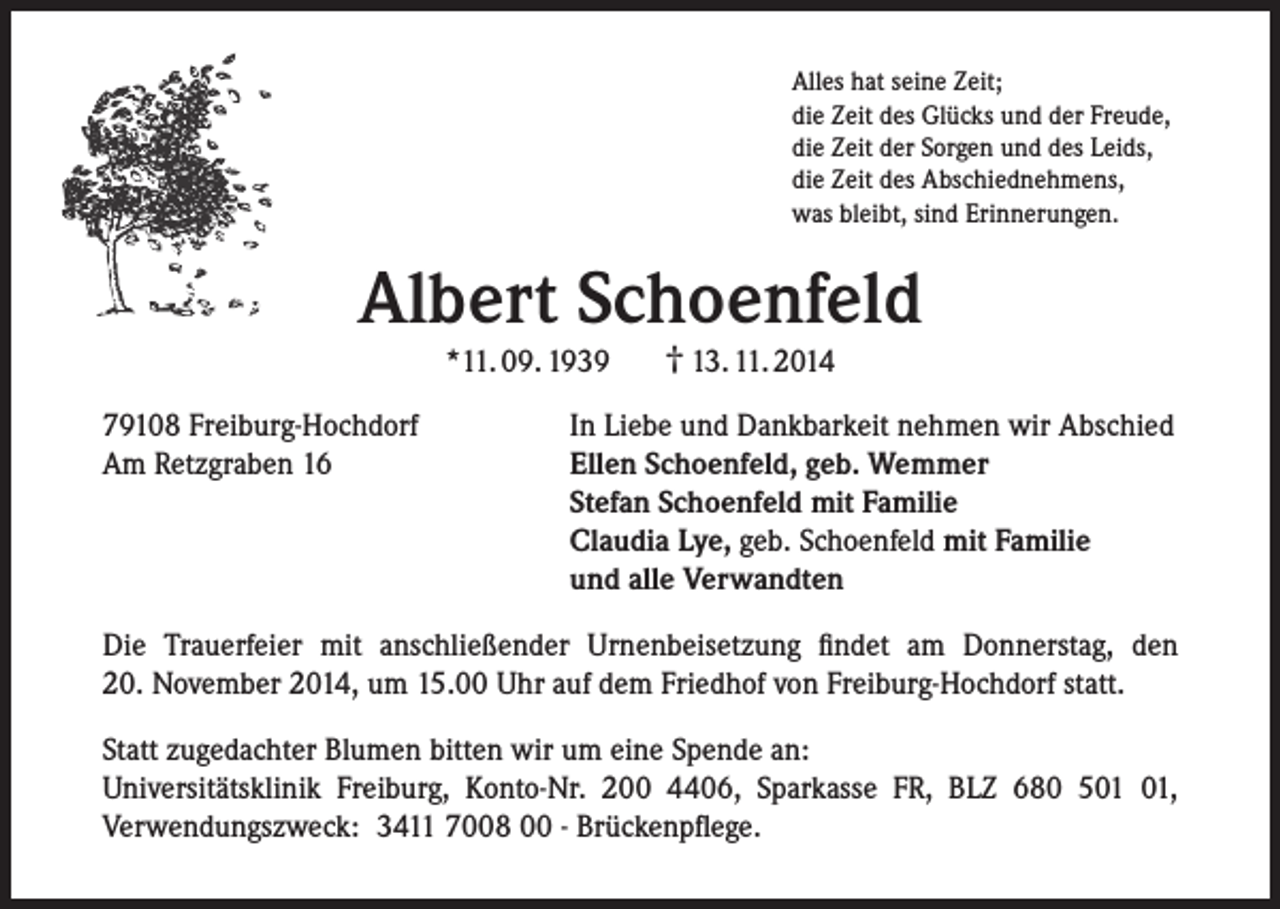 Alles hat seine Zeit;
die Zeit des Glücks und der Freude,
die Zeit der Sorgen und des Leids,
die Zeit des Abschiednehmens,
was bleibt, sind Erinnerungen.

Albert Schoenfeld

*11. 09. 1939 † 13. 11. 2014

79108 Freiburg-Hochdorf
Am Retzgraben 16

In Liebe und Dankbarkeit nehmen wir Abschied
Ellen Schoenfeld, geb. Wemmer
Stefan Schoenfeld mit Familie
Claudia Lye, geb. Schoenfeld mit Familie
und alle Verwandten

Die Trauerfeier mit anschließender Urnenbeisetzung findet am Donnerstag, den 20. November 2014, um 15.00 Uhr auf dem Friedhof von Freiburg-Hochdorf statt.

Statt zugedachter Blumen bitten wir um eine Spende an:
Universitätsklinik Freiburg, Konto-Nr. 200 4406, Sparkasse FR, BLZ 680 501 01, Verwendungszweck: 3411 7008 00 - Brückenpflege.